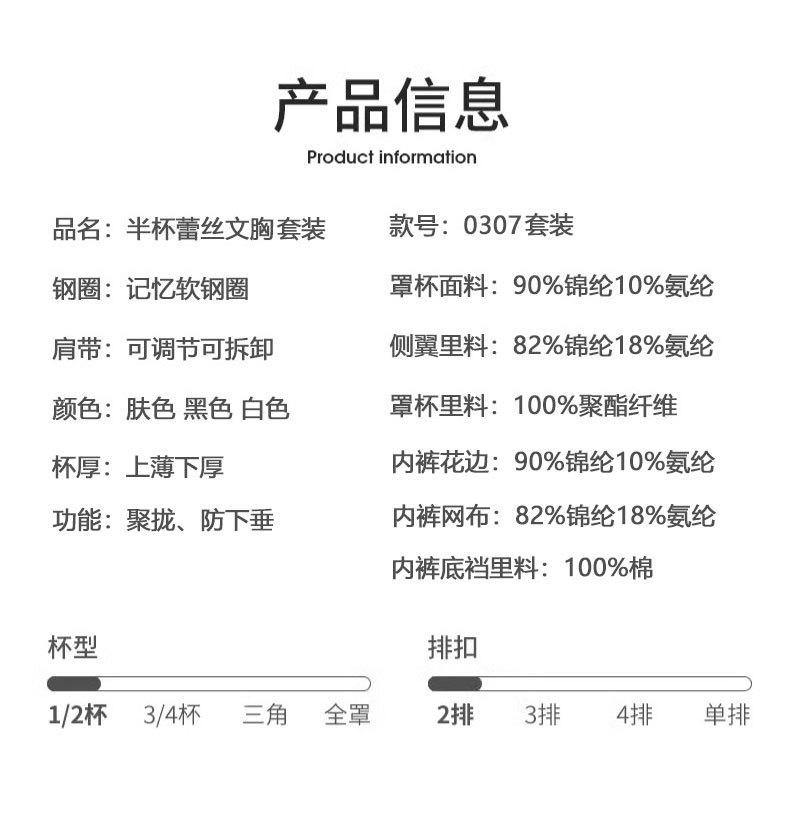 产品信息
Product information

品名：半杯蕾丝文胸套装
钢圈：记忆软钢圈
肩带：可调节可拆卸
颜色：肤色 黑色 白色
杯厚：上薄下厚
功能：聚拢、防下垂

款号：0307套装
罩杯面料：90%锦纶10%氨纶
侧翼里料：82%锦纶18%氨纶
罩杯里料：100%聚酯纤维
内裤花边：90%锦纶10%氨纶
内裤网布：82%锦纶18%氨纶
内裤底裆里料：100%棉

杯型
1/2杯 3/4杯 三角 全罩

排扣
2排 3排 4排 单排